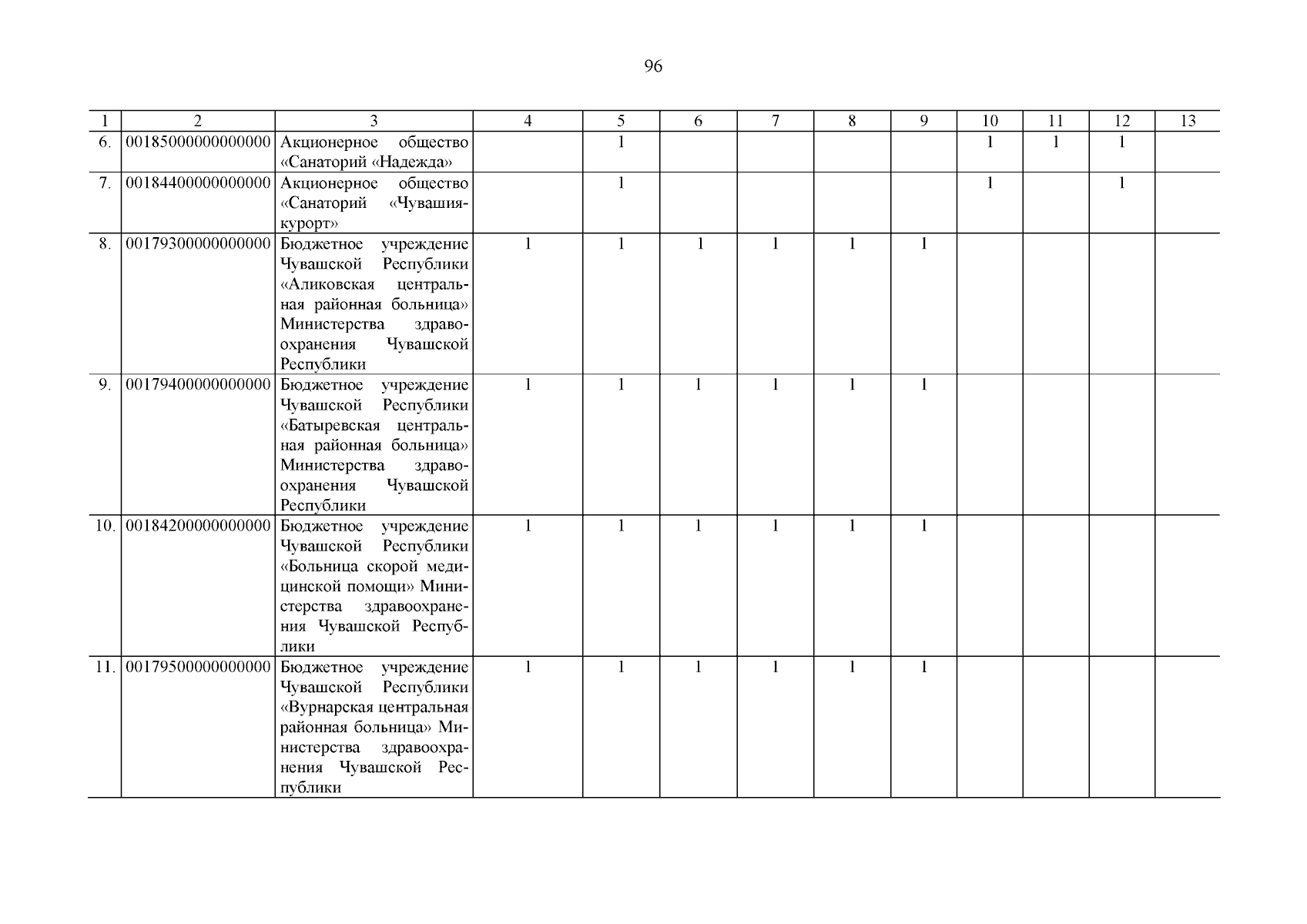 96

| 1 | 2 | 3 | 4 | 5 | 6 | 7 | 8 | 9 | 10 | 11 | 12 | 13 |
|---|---|---|---|---|---|---|---|---|---|---|---|---|
| 6. | 00185000000000000 | Акционерное общество «Санаторий «Надежда» | | 1 | | | | | 1 | 1 | 1 | |
| 7. | 00184400000000000 | Акционерное общество «Санаторий «Чувашиякурорт» | | 1 | | | | | 1 | | 1 | |
| 8. | 00179300000000000 | Бюджетное учреждение Чувашской Республики «Аликовская центральная районная больница» Министерства здравоохранения Чувашской Республики | 1 | 1 | 1 | 1 | 1 | 1 | | | | |
| 9. | 00179400000000000 | Бюджетное учреждение Чувашской Республики «Батыревская центральная районная больница» Министерства здравоохранения Чувашской Республики | 1 | 1 | 1 | 1 | 1 | 1 | | | | |
| 10. | 00184200000000000 | Бюджетное учреждение Чувашской Республики «Больница скорой медицинской помощи» Министерства здравоохранения Чувашской Республики | 1 | 1 | 1 | 1 | 1 | 1 | | | | |
| 11. | 00179500000000000 | Бюджетное учреждение Чувашской Республики «Вурнарская центральная районная больница» Министерства здравоохранения Чувашской Республики | 1 | 1 | 1 | 1 | 1 | 1 | | | | |